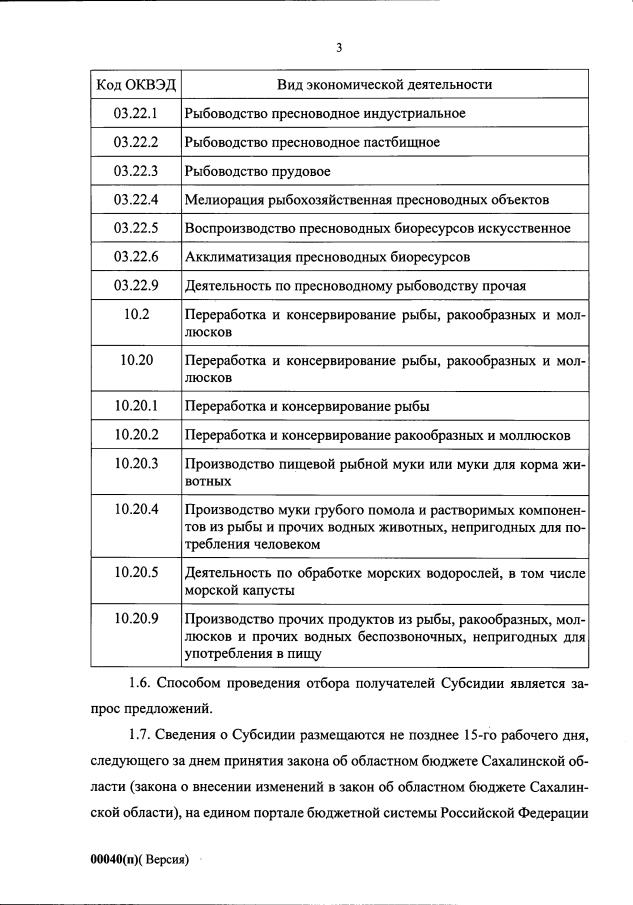 3

| Код ОКВЭД | Вид экономической деятельности |
|---|---|
| 03.22.1 | Рыбоводство пресноводное индустриальное |
| 03.22.2 | Рыбоводство пресноводное пастбищное |
| 03.22.3 | Рыбоводство прудовое |
| 03.22.4 | Мелиорация рыбохозяйственная пресноводных объектов |
| 03.22.5 | Воспроизводство пресноводных биоресурсов искусственное |
| 03.22.6 | Акклиматизация пресноводных биоресурсов |
| 03.22.9 | Деятельность по пресноводному рыбоводству прочая |
| 10.2 | Переработка и консервирование рыбы, ракообразных и моллюсков |
| 10.20 | Переработка и консервирование рыбы, ракообразных и моллюсков |
| 10.20.1 | Переработка и консервирование рыбы |
| 10.20.2 | Переработка и консервирование ракообразных и моллюсков |
| 10.20.3 | Производство пищевой рыбной муки или муки для корма животных |
| 10.20.4 | Производство муки грубого помола и растворимых компонентов из рыбы и прочих водных животных, непригодных для потребления человеком |
| 10.20.5 | Деятельность по обработке морских водорослей, в том числе морской капусты |
| 10.20.9 | Производство прочих продуктов из рыбы, ракообразных, моллюсков и прочих водных беспозвоночных, непригодных для употребления в пищу |

1.6. Способом проведения отбора получателей Субсидии является запрос предложений.

1.7. Сведения о Субсидии размещаются не позднее 15-го рабочего дня, следующего за днем принятия закона об областном бюджете Сахалинской области (закона о внесении изменений в закон об областном бюджете Сахалинской области), на едином портале бюджетной системы Российской Федерации

00040(п)( Версия)